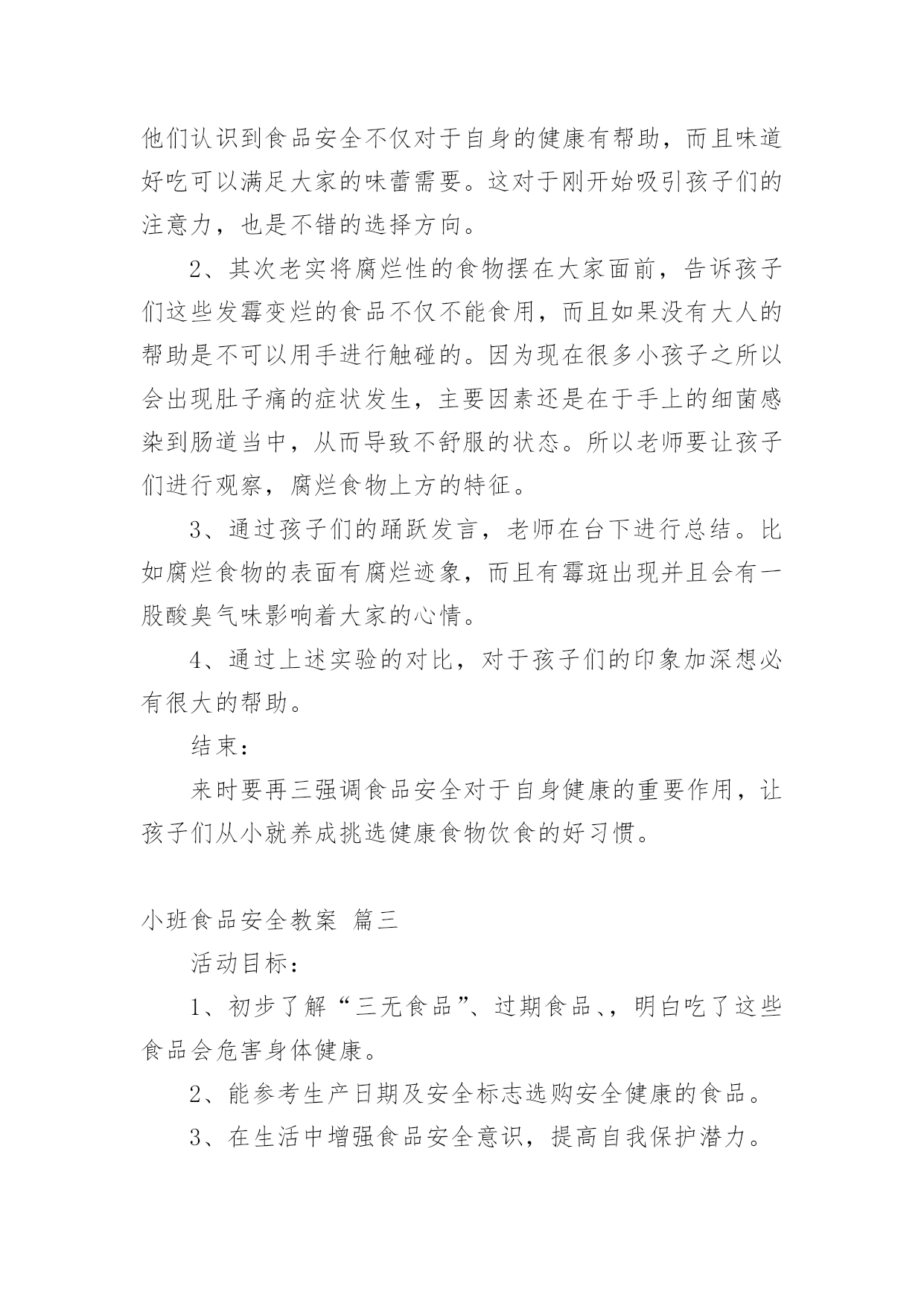 他们认识到食品安全不仅对于自身的健康有帮助，而且味道好吃可以满足大家的味蕾需要。这对于刚开始吸引孩子们的注意力，也是不错的选择方向。

2、其次老实将腐烂性的食物摆在大家面前，告诉孩子们这些发霉变烂的食品不仅不能食用，而且如果没有大人的帮助是不可以用手进行触碰的。因为现在很多小孩子之所以会出现肚子痛的症状发生，主要因素还是在于手上的细菌感染到肠道当中，从而导致不舒服的状态。所以老师要让孩子们进行观察，腐烂食物上方的特征。

3、通过孩子们的踊跃发言，老师在台下进行总结。比如腐烂食物的表面有腐烂迹象，而且有霉斑出现并且会有一股酸臭气味影响着大家的心情。

4、通过上述实验的对比，对于孩子们的印象加深想必有很大的帮助。

结束：

来时要再三强调食品安全对于自身健康的重要作用，让孩子们从小就养成挑选健康食物饮食的好习惯。

小班食品安全教案 篇三

活动目标：

1、初步了解“三无食品”、过期食品、，明白吃了这些食品会危害身体健康。

2、能参考生产日期及安全标志选购安全健康的食品。

3、在生活中增强食品安全意识，提高自我保护潜力。